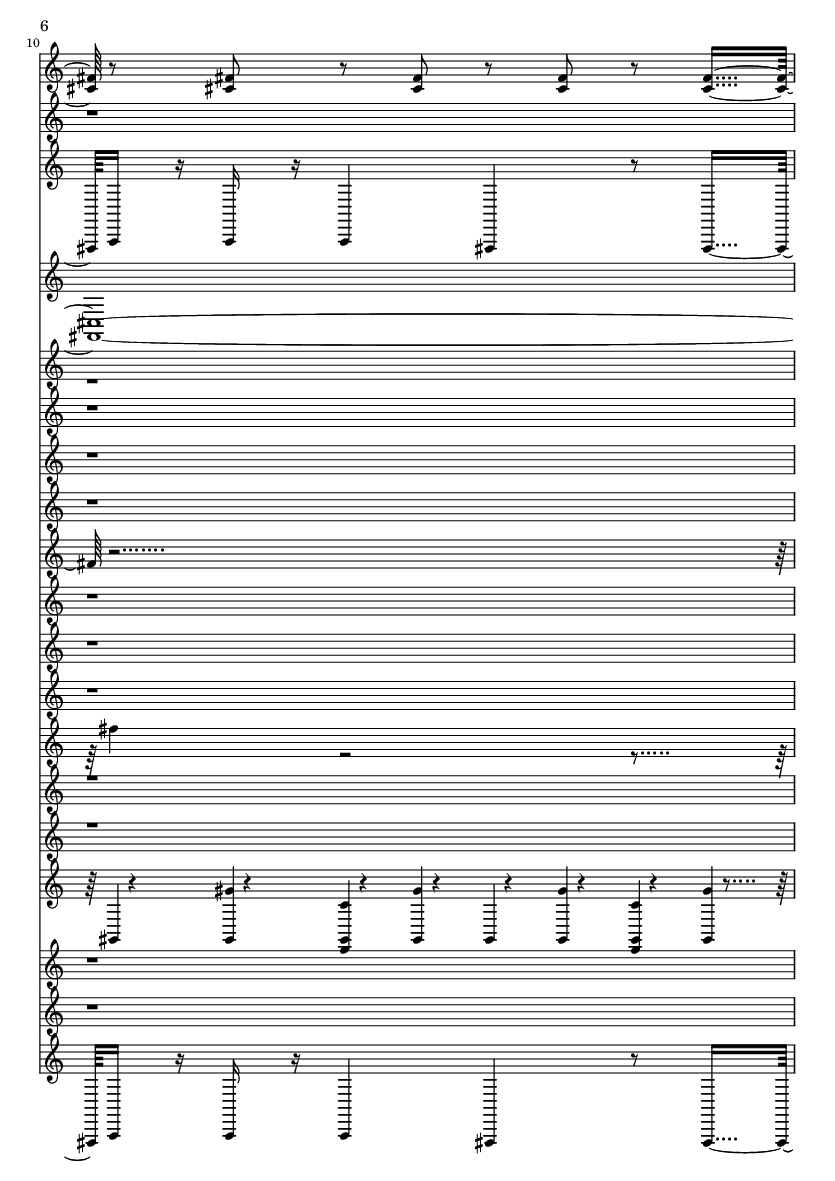 6

10